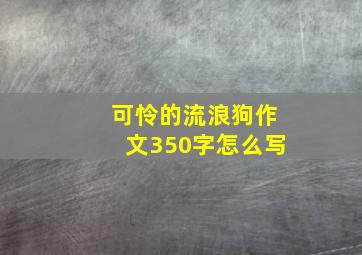 可怜的流浪狗作文350字怎么写